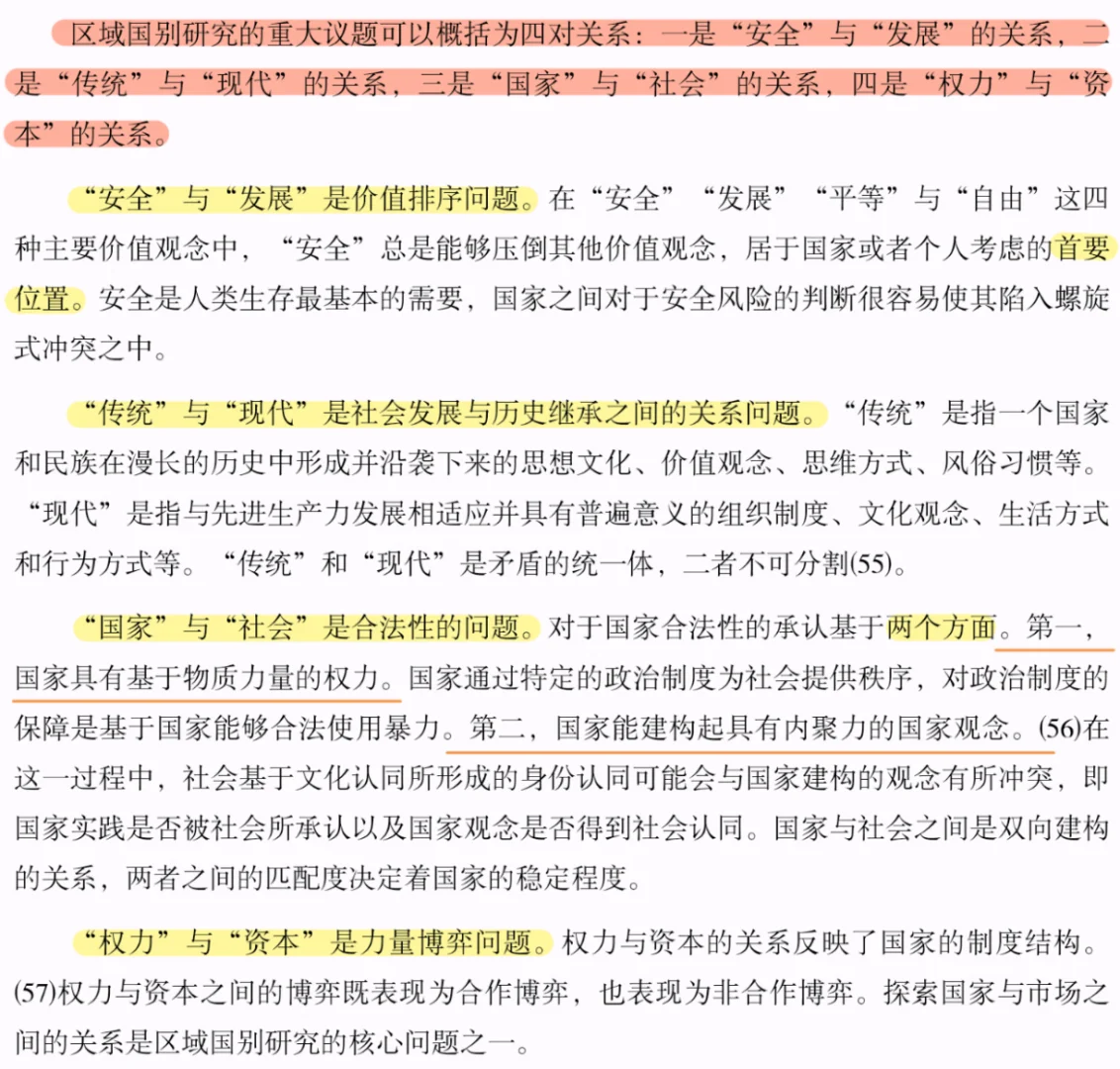 区域国别研究的重大议题可以概括为四对关系：一是“安全”与“发展”的关系，二是“传统”与“现代”的关系，三是“国家”与“社会”的关系，四是“权力”与“资本”的关系。

“安全”与“发展”是价值排序问题。在“安全”“发展”“平等”与“自由”这四种主要价值观念中，“安全”总是能够压倒其他价值观念，居于国家或者个人考虑的首要位置。安全是人类生存最基本的需要，国家之间对于安全风险的判断很容易使其陷入螺旋式冲突之中。

“传统”与“现代”是社会发展与历史继承之间的关系问题。“传统”是指一个国家和民族在漫长的历史中形成并沿袭下来的思想文化、价值观念、思维方式、风俗习惯等。“现代”是指与先进生产力发展相适应并具有普遍意义的组织制度、文化观念、生活方式和行为方式等。“传统”和“现代”是矛盾的统一体，二者不可分割(55)。

“国家”与“社会”是合法性的问题。对于国家合法性的承认基于两个方面。第一，国家具有基于物质力量的权力。国家通过特定的政治制度为社会提供秩序，对政治制度的保障是基于国家能够合法使用暴力。第二，国家能建构起具有内聚力的国家观念。(56)在这一过程中，社会基于文化认同所形成的身份认同可能会与国家建构的观念有所冲突，即国家实践是否被社会所承认以及国家观念是否得到社会认同。国家与社会之间是双向建构的关系，两者之间的匹配度决定着国家的稳定程度。

“权力”与“资本”是力量博弈问题。权力与资本的关系反映了国家的制度结构。(57)权力与资本之间的博弈既表现为合作博弈，也表现为非合作博弈。探索国家与市场之间的关系是区域国别研究的核心问题之一。